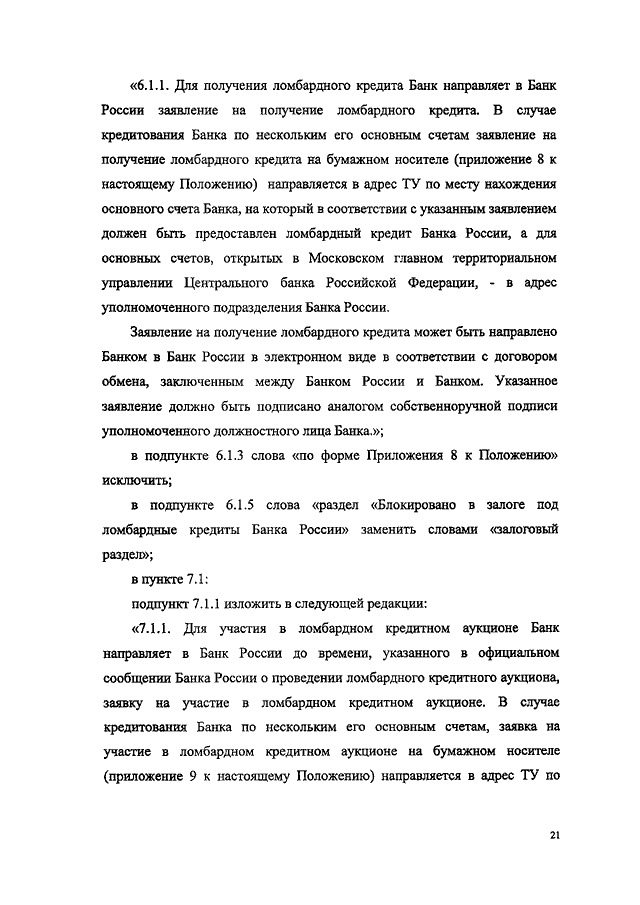 «6.1.1. Для получения ломбардного кредита Банк направляет в Банк России заявление на получение ломбардного кредита. В случае кредитования Банка по нескольким его основным счетам заявление на получение ломбардного кредита на бумажном носителе (приложение 8 к настоящему Положению) направляется в адрес ТУ по месту нахождения основного счета Банка, на который в соответствии с указанным заявлением должен быть предоставлен ломбардный кредит Банка России, а для основных счетов, открытых в Московском главном территориальном управлении Центрального банка Российской Федерации, - в адрес уполномоченного подразделения Банка России.

Заявление на получение ломбардного кредита может быть направлено Банком в Банк России в электронном виде в соответствии с договором обмена, заключенным между Банком России и Банком. Указанное заявление должно быть подписано аналогом собственноручной подписи уполномоченного должностного лица Банка.»;

в подпункте 6.1.3 слова «по форме Приложения 8 к Положению» исключить;

в подпункте 6.1.5 слова «раздел «Блокировано в залоге под ломбардные кредиты Банка России» заменить словами «залоговый раздел»;

в пункте 7.1:

подпункт 7.1.1 изложить в следующей редакции:

«7.1.1. Для участия в ломбардном кредитном аукционе Банк направляет в Банк России до времени, указанного в официальном сообщении Банка России о проведении ломбардного кредитного аукциона, заявку на участие в ломбардном кредитном аукционе. В случае кредитования Банка по нескольким его основным счетам, заявка на участие в ломбардном кредитном аукционе на бумажном носителе (приложение 9 к настоящему Положению) направляется в адрес ТУ по

21